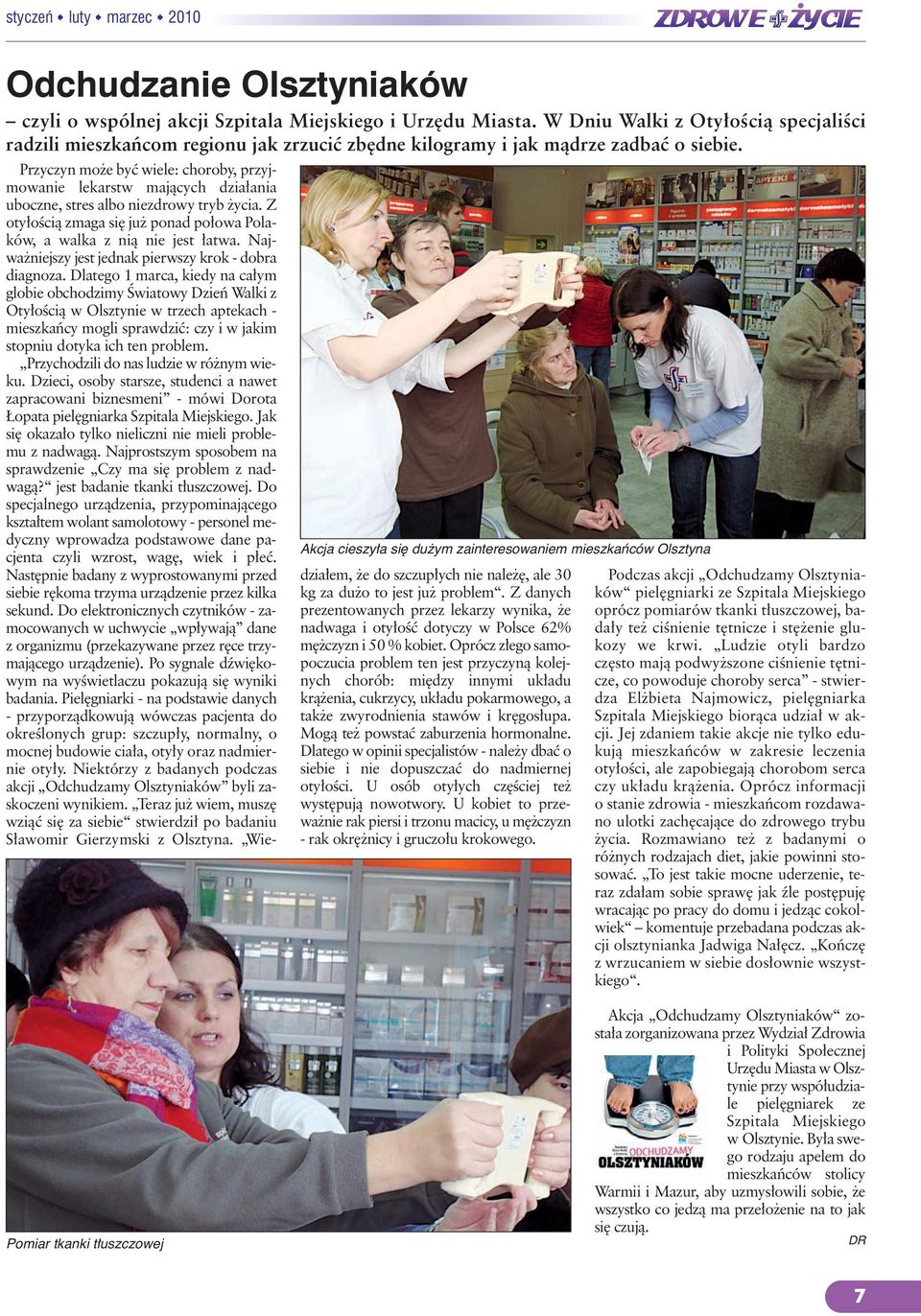 styczeń • luty • marzec • 2010

ZDROWE ŻYCIE

Odchudzanie Olsztyniaków

– czyli o wspólnej akcji Szpitala Miejskiego i Urzędu Miasta. W Dniu Walki z Otyłością specjaliści radzili mieszkańcom regionu jak zrzucić zbędne kilogramy i jak mądrze zadbać o siebie.

Przyczyn może być wiele: choroby, przyjmowanie lekarstw mających działania uboczne, stres albo niezdrowy tryb życia. Z otyłością zmaga się już ponad połowa Polaków, a walka z nią nie jest łatwa. Najważniejszy jest jednak pierwszy krok - dobra diagnoza. Dlatego 1 marca, kiedy na całym globie obchodzimy Światowy Dzień Walki z Otyłością w Olsztynie w trzech aptekach - mieszkańcy mogli sprawdzić: czy i w jakim stopniu dotyka ich ten problem.

„Przychodzili do nas ludzie w różnym wieku. Dzieci, osoby starsze, studenci a nawet zapracowani biznesmeni” - mówi Dorota Łopata pielęgniarka Szpitala Miejskiego. Jak się okazało tylko nieliczni nie mieli problemu z nadwagą. Najprostszym sposobem na sprawdzenie „Czy ma się problem z nadwagą?“ jest badanie tkanki tłuszczowej. Do specjalnego urządzenia, przypominającego kształtem wolant samolotowy - personel medyczny wprowadza podstawowe dane pacjenta czyli wzrost, wagę, wiek i płeć. Następnie badany z wyprostowanymi przed siebie rękoma trzyma urządzenie przez kilka sekund. Do elektronicznych czytników - zamocowanych w uchwycie „wpływają” dane z organizmu (przekazywane przez ręce trzymającego urządzenie). Po sygnale dźwiękowym na wyświetlaczu pokazują się wyniki badania. Pielęgniarki - na podstawie danych - przyporządkowują wówczas pacjenta do określonych grup: szczupły, normalny, o mocnej budowie ciała, otyły oraz nadmiernie otyły. Niektórzy z badanych podczas akcji „Odchudzamy Olsztyniaków” byli zaskoczeni wynikiem. „Teraz już wiem, muszę wziąć się za siebie“ stwierdził po badaniu Sławomir Gierzymski z Olsztyna. „Wiedziałem, że do szczupłych nie należę, ale 30 kg za dużo to jest już problem“. Z danych prezentowanych przez lekarzy wynika, że nadwaga i otyłość dotyczy w Polsce 62% mężczyzn i 50 % kobiet. Oprócz złego samopoczucia problem ten jest przyczyną kolejnych chorób: między innymi układu krążenia, cukrzycy, układu pokarmowego, a także zwyrodnienia stawów i kręgosłupa. Mogą też powstać zaburzenia hormonalne. Dlatego w opinii specjalistów - należy dbać o siebie i nie dopuszczać do nadmiernej otyłości. U osób otyłych częściej też występują nowotwory. U kobiet to przeważnie rak piersi i trzonu macicy, u mężczyzn - rak okrężnicy i gruczołu krokowego.

Akcja cieszyła się dużym zainteresowaniem mieszkańców Olsztyna

Podczas akcji „Odchudzamy Olsztyniaków“ pielęgniarki ze Szpitala Miejskiego oprócz pomiarów tkanki tłuszczowej, badały też ciśnienie tętnicze i stężenie glukozy we krwi. „Ludzie otyli bardzo często mają podwyższone ciśnienie tętnicze, co powoduje choroby serca” - stwierdza Elżbieta Najmowicz, pielęgniarka Szpitala Miejskiego biorąca udział w akcji. Jej zdaniem takie akcje nie tylko edukują mieszkańców w zakresie leczenia otyłości, ale zapobiegają chorobom serca czy układu krążenia. Oprócz informacji o stanie zdrowia - mieszkańcom rozdawano ulotki zachęcające do zdrowego trybu życia. Rozmawiano też z badanymi o różnych rodzajach diet, jakie powinni stosować. „To jest takie mocne uderzenie, teraz zdałam sobie sprawę jak źle postępuję wracając po pracy do domu i jedząc cokolwiek“ – komentuje przebadana podczas akcji olsztynianka Jadwiga Nałęcz. „Kończę z wrzucaniem w siebie dosłownie wszystkiego“.

Akcja „Odchudzamy Olsztyniaków“ została zorganizowana przez Wydział Zdrowia i Polityki Społecznej Urzędu Miasta w Olsztynie przy współudziale pielęgniarek ze Szpitala Miejskiego w Olsztynie. Była swego rodzaju apelem do mieszkańców stolicy Warmii i Mazur, aby uzmysłowili sobie, że wszystko co jedzą ma przełożenie na to jak się czują.

ODCHUDZAMY OLSZTYNIAKÓW

DR

Pomiar tkanki tłuszczowej

7